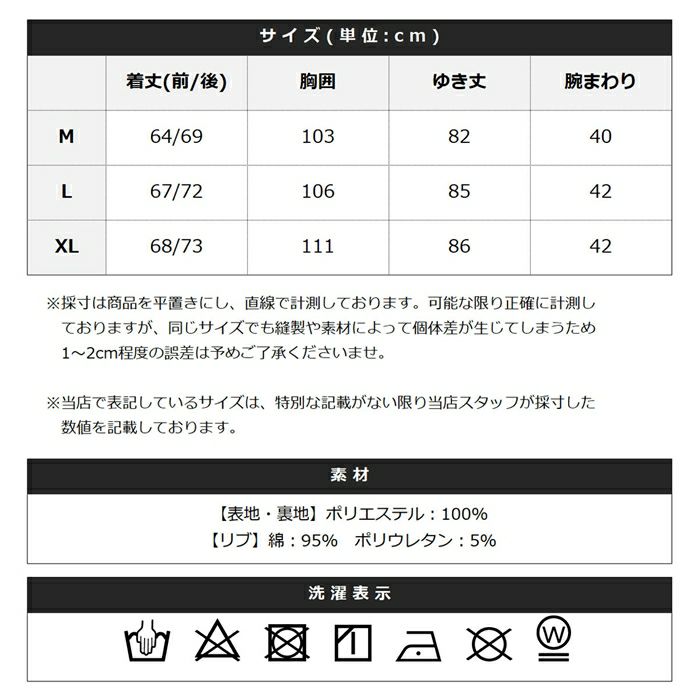 サイズ(単位:cm)

| | 着丈(前/後) | 胸囲 | ゆき丈 | 腕まわり |
|---|---|---|---|---|
| M | 64/69 | 103 | 82 | 40 |
| L | 67/72 | 106 | 85 | 42 |
| XL | 68/73 | 111 | 86 | 42 |

※採寸は商品を平置きにし、直線で計測しております。可能な限り正確に計測しておりますが、同じサイズでも縫製や素材によって個体差が生じてしまうため1~2cm程度の誤差は予めご了承くださいませ。

※当店で表記しているサイズは、特別な記載がない限り当店スタッフが採寸した数値を記載しております。

素材

【表地・裏地】ポリエステル：100%
【リブ】綿：95%　ポリウレタン：5%

洗濯表示

W